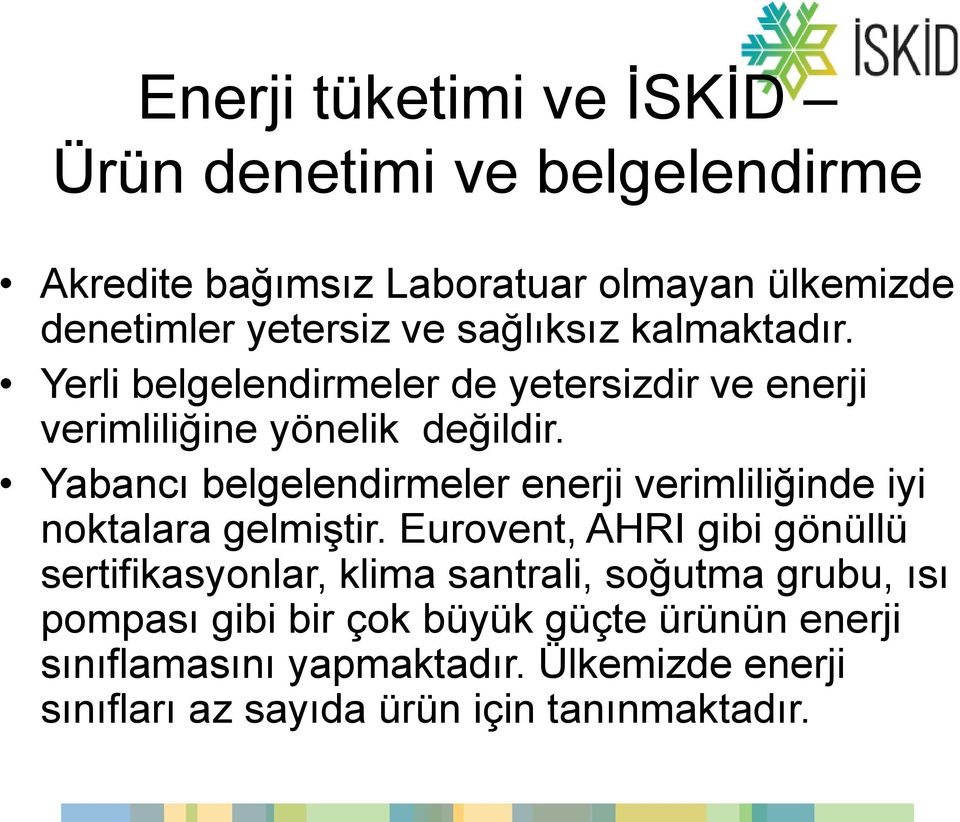 İSKİD

Enerji tüketimi ve İSKİD – Ürün denetimi ve belgelendirme

• Akredite bağımsız Laboratuar olmayan ülkemizde denetimler yetersiz ve sağlıksız kalmaktadır.
• Yerli belgelendirmeler de yetersizdir ve enerji verimliliğine yönelik değildir.
• Yabancı belgelendirmeler enerji verimliliğinde iyi noktalara gelmiştir. Eurovent, AHRI gibi gönüllü sertifikasyonlar, klima santrali, soğutma grubu, ısı pompası gibi bir çok büyük güçte ürünün enerji sınıflamasını yapmaktadır. Ülkemizde enerji sınıfları az sayıda ürün için tanınmaktadır.